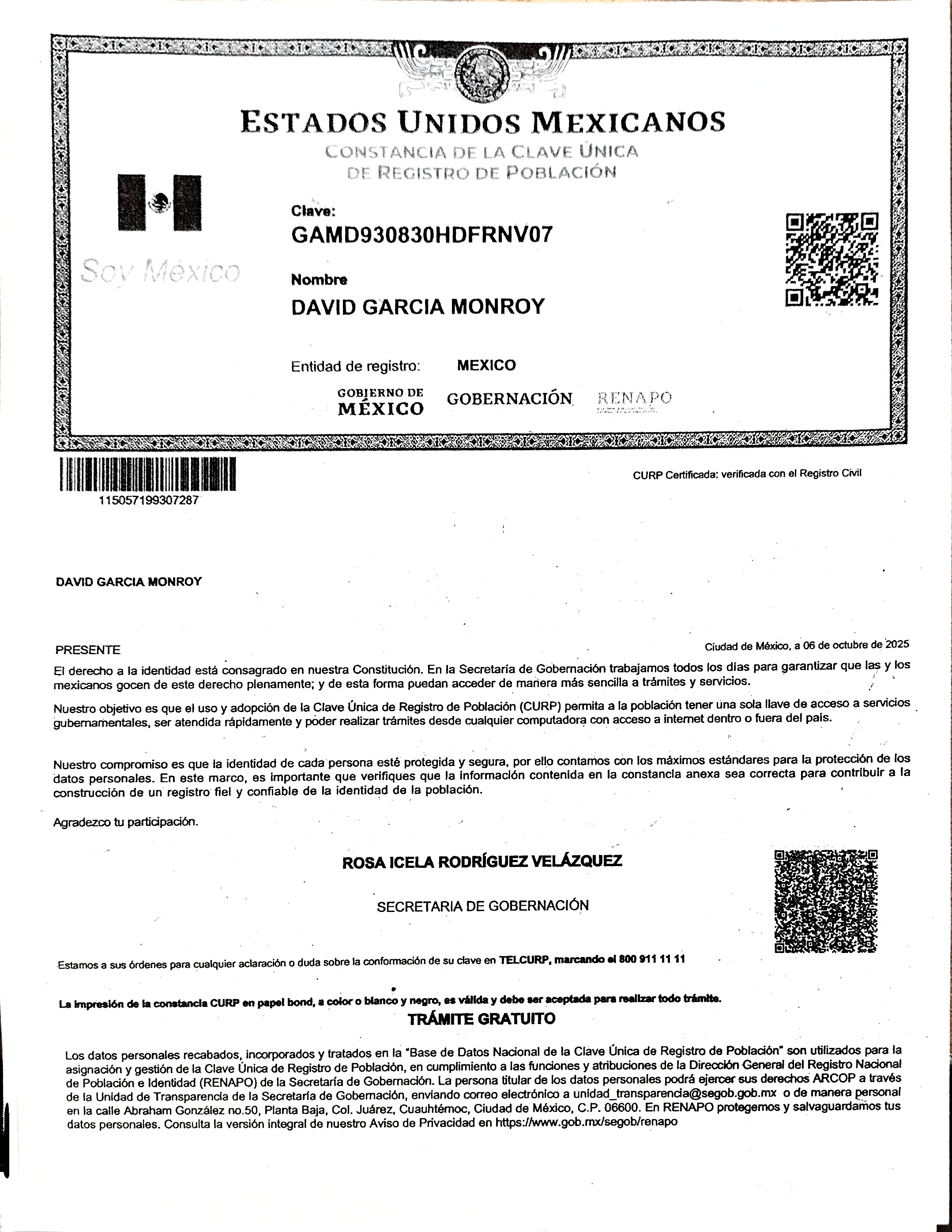 ESTADOS UNIDOS MEXICANOS
CONSTANCIA DE LA CLAVE ÚNICA
DE REGISTRO DE POBLACIÓN

Soy México

Clave:
GAMD930830HDFRNV07

Nombre
DAVID GARCIA MONROY

Entidad de registro: MEXICO

GOBIERNO DE MÉXICO GOBERNACIÓN RENAPO

115057199307287

CURP Certificada: verificada con el Registro Civil

DAVID GARCIA MONROY

PRESENTE

Ciudad de México, a 06 de octubre de 2025

El derecho a la identidad está consagrado en nuestra Constitución. En la Secretaría de Gobernación trabajamos todos los días para garantizar que las y los mexicanos gocen de este derecho plenamente; y de esta forma puedan acceder de manera más sencilla a trámites y servicios.

Nuestro objetivo es que el uso y adopción de la Clave Única de Registro de Población (CURP) permita a la población tener una sola llave de acceso a servicios gubernamentales, ser atendida rápidamente y poder realizar trámites desde cualquier computadora con acceso a internet dentro o fuera del país.

Nuestro compromiso es que la identidad de cada persona esté protegida y segura, por ello contamos con los máximos estándares para la protección de los datos personales. En este marco, es importante que verifiques que la información contenida en la constancia anexa sea correcta para contribuir a la construcción de un registro fiel y confiable de la identidad de la población.

Agradezco tu participación.

ROSA ICELA RODRÍGUEZ VELÁZQUEZ

SECRETARIA DE GOBERNACIÓN

Estamos a sus órdenes para cualquier aclaración o duda sobre la conformación de su clave en TELCURP, marcando el 800 911 11 11

La impresión de la constancia CURP en papel bond, a color o blanco y negro, es válida y debe ser aceptada para realizar todo trámite.

TRÁMITE GRATUITO

Los datos personales recabados, incorporados y tratados en la "Base de Datos Nacional de la Clave Única de Registro de Población" son utilizados para la asignación y gestión de la Clave Única de Registro de Población, en cumplimiento a las funciones y atribuciones de la Dirección General del Registro Nacional de Población e Identidad (RENAPO) de la Secretaría de Gobernación. La persona titular de los datos personales podrá ejercer sus derechos ARCOP a través de la Unidad de Transparencia de la Secretaría de Gobernación, enviando correo electrónico a unidad_transparencia@segob.gob.mx o de manera personal en la calle Abraham González no.50, Planta Baja, Col. Juárez, Cuauhtémoc, Ciudad de México, C.P. 06600. En RENAPO protegemos y salvaguardamos tus datos personales. Consulta la versión integral de nuestro Aviso de Privacidad en https://www.gob.mx/segob/renapo